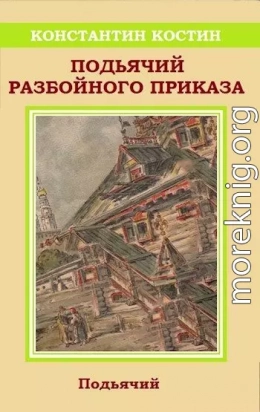 КОНСТАНТИН КОСТИН

ПОДЬЯЧИЙ РАЗБОЙНОГО ПРИКАЗА

moreknig.org

Подьячий